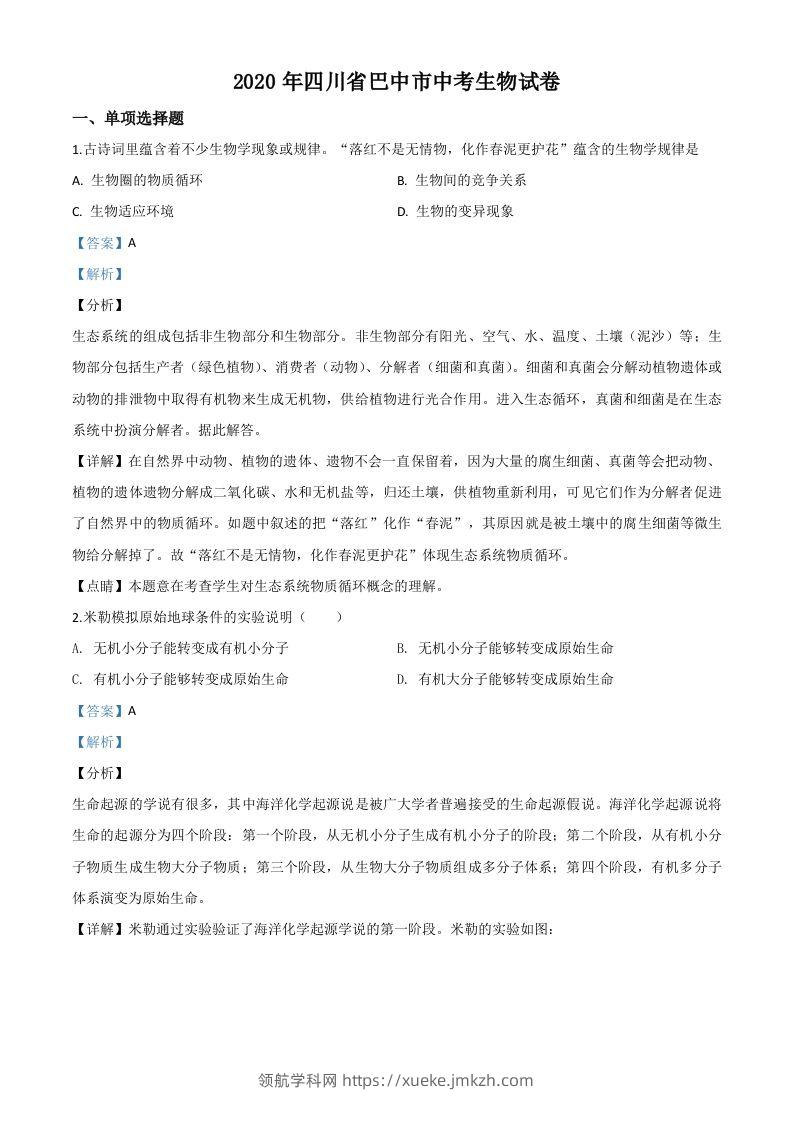 2020 年四川省巴中市中考生物试卷

一、单项选择题

1.古诗词里蕴含着不少生物学现象或规律。“落红不是无情物，化作春泥更护花”蕴含的生物学规律是

A. 生物圈的物质循环

B. 生物间的竞争关系

C. 生物适应环境

D. 生物的变异现象

【答案】A

【解析】

【分析】

生态系统的组成包括非生物部分和生物部分。非生物部分有阳光、空气、水、温度、土壤（泥沙）等；生物部分包括生产者（绿色植物）、消费者（动物）、分解者（细菌和真菌）。细菌和真菌会分解动植物遗体或动物的排泄物中取得有机物来生成无机物，供给植物进行光合作用。进入生态循环，真菌和细菌是在生态系统中扮演分解者。据此解答。

【详解】在自然界中动物、植物的遗体、遗物不会一直保留着，因为大量的腐生细菌、真菌等会把动物、植物的遗体遗物分解成二氧化碳、水和无机盐等，归还土壤，供植物重新利用，可见它们作为分解者促进了自然界中的物质循环。如题中叙述的把“落红”化作“春泥”，其原因就是被土壤中的腐生细菌等微生物给分解掉了。故“落红不是无情物，化作春泥更护花”体现生态系统物质循环。

【点睛】本题意在考查学生对生态系统物质循环概念的理解。

2.米勒模拟原始地球条件的实验说明（　　）

A. 无机小分子能转变成有机小分子

B. 无机小分子能够转变成原始生命

C. 有机小分子能够转变成原始生命

D. 有机大分子能够转变成原始生命

【答案】A

【解析】

【分析】

生命起源的学说有很多，其中海洋化学起源说是被广大学者普遍接受的生命起源假说。海洋化学起源说将生命的起源分为四个阶段：第一个阶段，从无机小分子生成有机小分子的阶段；第二个阶段，从有机小分子物质生成生物大分子物质；第三个阶段，从生物大分子物质组成多分子体系；第四个阶段，有机多分子体系演变为原始生命。

【详解】米勒通过实验验证了海洋化学起源学说的第一阶段。米勒的实验如图：

领航学科网 https://xueke.jmkzh.com